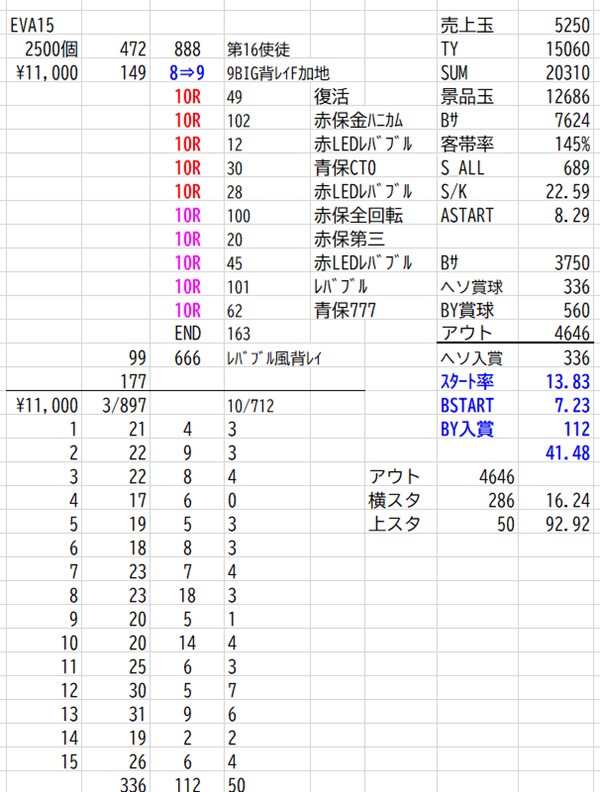 | EVA15 | | | | | 売上玉 | 5250 |
|---|---|---|---|---|---|---|
| 2500個 | 472 | 888 | 第16使徒 | | TY | 15060 |
| ¥11,000 | 149 | 8⇒9 | 9BIG背レイF加地 | | SUM | 20310 |
| | | 10R | 49 | 復活 | 景品玉 | 12686 |
| | | 10R | 102 | 赤保金ハニカム | Bｻ | 7624 |
| | | 10R | 12 | 赤LEDレバブル | 客帯率 | 145% |
| | | 10R | 30 | 青保CTO | S ALL | 689 |
| | | 10R | 28 | 赤LEDレバブル | S/K | 22.59 |
| | | 10R | 100 | 赤保全回転 | ASTART | 8.29 |
| | | 10R | 20 | 赤保第三 | | |
| | | 10R | 45 | 赤LEDレバブル | Bｻ | 3750 |
| | | 10R | 101 | レバブル | ヘソ賞球 | 336 |
| | | 10R | 62 | 青保777 | BY賞球 | 560 |
| | | END | 163 | | アウト | 4646 |
| | 99 | 666 | レバブル風背レイ | | ヘソ入賞 | 336 |
| | 177 | | | | スタート率 | 13.83 |
| ¥11,000 | 3/897 | | 10/712 | | BSTART | 7.23 |
| 1 | 21 | 4 | 3 | | BY入賞 | 112 |
| 2 | 22 | 9 | 3 | | | 41.48 |
| 3 | 22 | 8 | 4 | アウト | 4646 | |
| 4 | 17 | 6 | 0 | 横スタ | 286 | 16.24 |
| 5 | 19 | 5 | 3 | 上スタ | 50 | 92.92 |
| 6 | 18 | 8 | 3 | | | |
| 7 | 23 | 7 | 4 | | | |
| 8 | 23 | 18 | 3 | | | |
| 9 | 20 | 5 | 1 | | | |
| 10 | 20 | 14 | 4 | | | |
| 11 | 25 | 6 | 3 | | | |
| 12 | 30 | 5 | 7 | | | |
| 13 | 31 | 9 | 6 | | | |
| 14 | 19 | 2 | 2 | | | |
| 15 | 26 | 6 | 4 | | | |
| | 336 | 112 | 50 | | | |